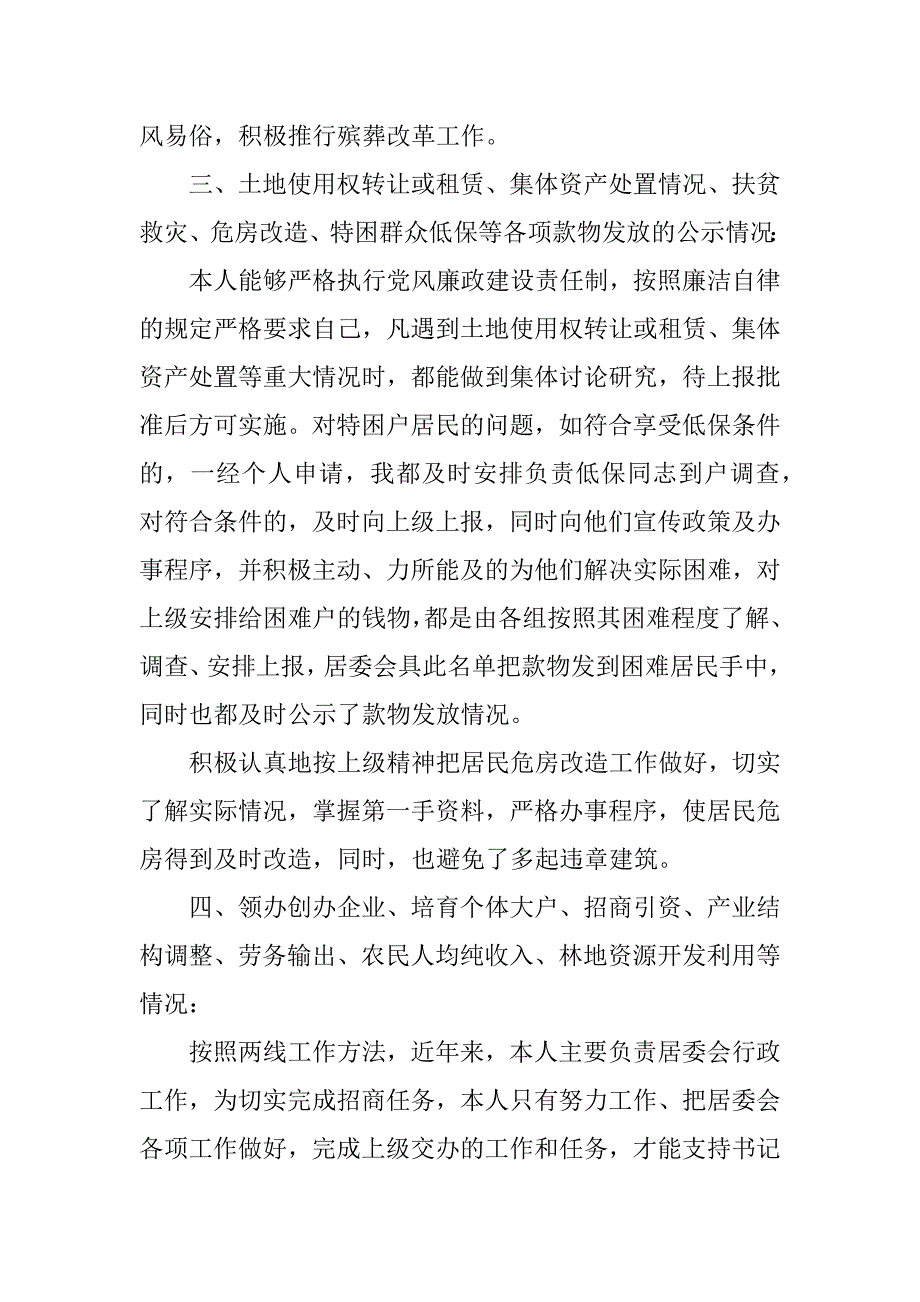 风易俗，积极推行殡葬改革工作。

三、土地使用权转让或租赁、集体资产处置情况、扶贫救灾、危房改造、特困群众低保等各项款物发放的公示情况:

本人能够严格执行党风廉政建设责任制，按照廉洁自律的规定严格要求自己，凡遇到土地使用权转让或租赁、集体资产处置等重大情况时，都能做到集体讨论研究，待上报批准后方可实施。对特困户居民的问题，如符合享受低保条件的，一经个人申请，我都及时安排负责低保同志到户调查，对符合条件的，及时向上级上报，同时向他们宣传政策及办事程序，并积极主动、力所能及的为他们解决实际困难，对上级安排给困难户的钱物，都是由各组按照其困难程度了解、调查、安排上报，居委会具此名单把款物发到困难居民手中，同时也都及时公示了款物发放情况。

积极认真地按上级精神把居民危房改造工作做好，切实了解实际情况，掌握第一手资料，严格办事程序，使居民危房得到及时改造，同时，也避免了多起违章建筑。

四、领办创办企业、培育个体大户、招商引资、产业结构调整、劳务输出、农民人均纯收入、林地资源开发利用等情况：

按照两线工作方法，近年来，本人主要负责居委会行政工作，为切实完成招商任务，本人只有努力工作、把居委会各项工作做好，完成上级交办的工作和任务，才能支持书记